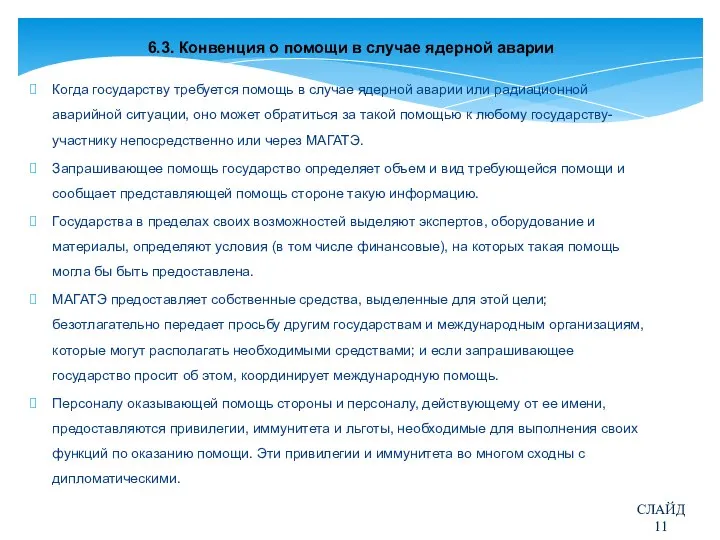 6.3. Конвенция о помощи в случае ядерной аварии

Когда государству требуется помощь в случае ядерной аварии или радиационной аварийной ситуации, оно может обратиться за такой помощью к любому государству-участнику непосредственно или через МАГАТЭ.

Запрашивающее помощь государство определяет объем и вид требующейся помощи и сообщает представляющей помощь стороне такую информацию.

Государства в пределах своих возможностей выделяют экспертов, оборудование и материалы, определяют условия (в том числе финансовые), на которых такая помощь могла бы быть предоставлена.

МАГАТЭ предоставляет собственные средства, выделенные для этой цели; безотлагательно передает просьбу другим государствам и международным организациям, которые могут располагать необходимыми средствами; и если запрашивающее государство просит об этом, координирует международную помощь.

Персоналу оказывающей помощь стороны и персоналу, действующему от ее имени, предоставляются привилегии, иммунитета и льготы, необходимые для выполнения своих функций по оказанию помощи. Эти привилегии и иммунитета во многом сходны с дипломатическими.

СЛАЙД
11